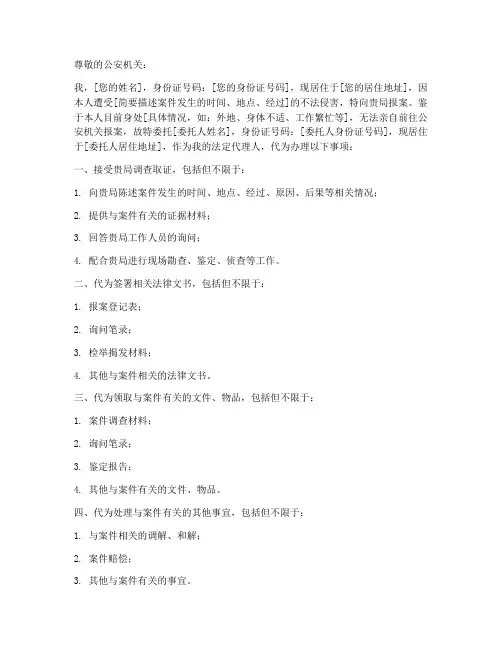 尊敬的公安机关：

我，[您的姓名]，身份证号码：[您的身份证号码]，现居住于[您的居住地址]，因本人遭受[简要描述案件发生的时间、地点、经过]的不法侵害，特向贵局报案。鉴于本人目前身处[具体情况，如：外地、身体不适、工作繁忙等]，无法亲自前往公安机关报案，故特委托[委托人姓名]，身份证号码：[委托人身份证号码]，现居住于[委托人居住地址]，作为我的法定代理人，代为办理以下事项：

一、接受贵局调查取证，包括但不限于：

1. 向贵局陈述案件发生的时间、地点、经过、原因、后果等相关情况；

2. 提供与案件有关的证据材料；

3. 回答贵局工作人员的询问；

4. 配合贵局进行现场勘查、鉴定、侦查等工作。

二、代为签署相关法律文书，包括但不限于：

1. 报案登记表；

2. 询问笔录；

3. 检举揭发材料；

4. 其他与案件相关的法律文书。

三、代为领取与案件有关的文件、物品，包括但不限于：

1. 案件调查材料；

2. 询问笔录；

3. 鉴定报告；

4. 其他与案件有关的文件、物品。

四、代为处理与案件有关的其他事宜，包括但不限于：

1. 与案件相关的调解、和解；

2. 案件赔偿；

3. 其他与案件有关的事宜。